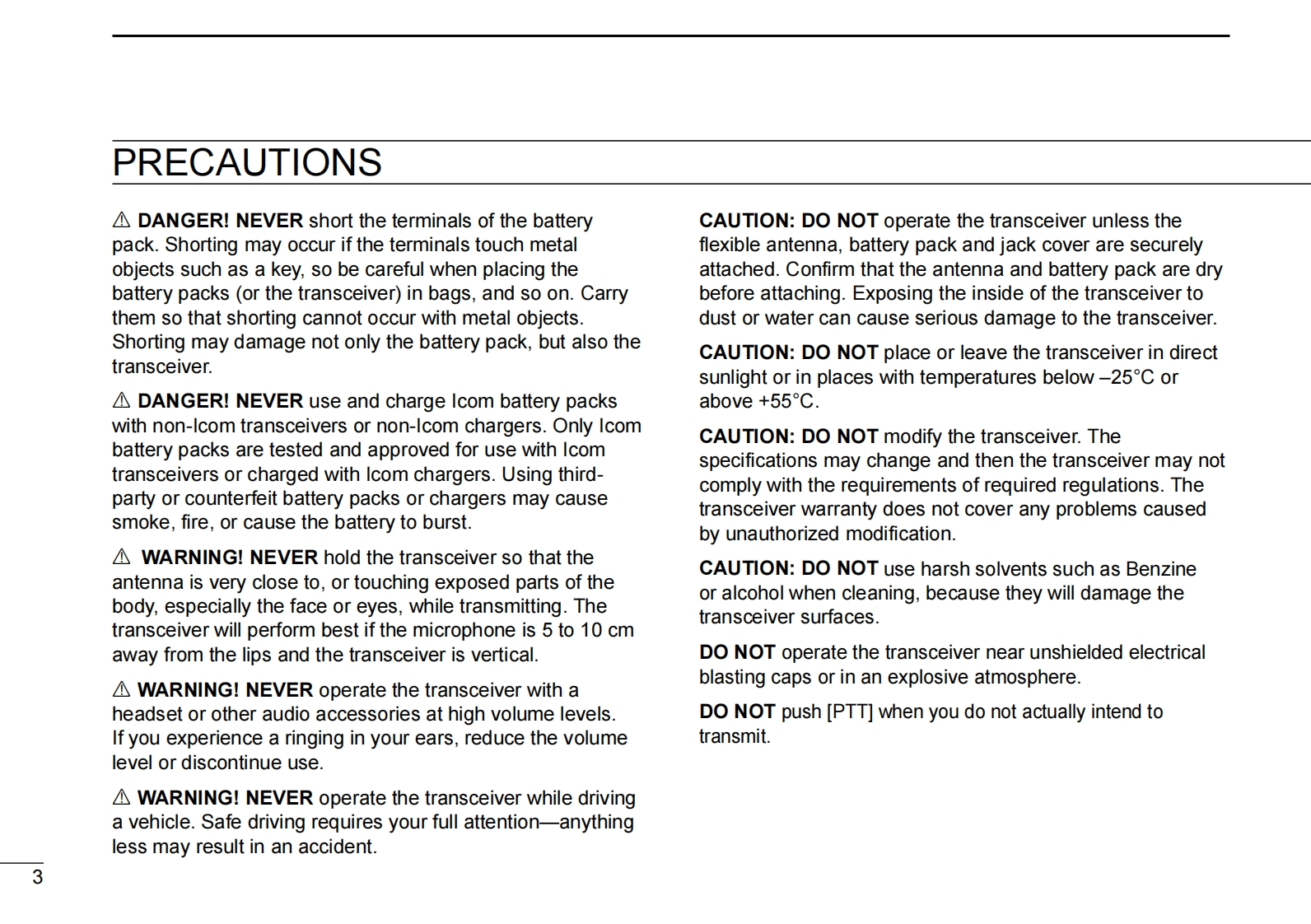 PRECAUTIONS

⚠ DANGER! NEVER short the terminals of the battery pack. Shorting may occur if the terminals touch metal objects such as a key, so be careful when placing the battery packs (or the transceiver) in bags, and so on. Carry them so that shorting cannot occur with metal objects. Shorting may damage not only the battery pack, but also the transceiver.

⚠ DANGER! NEVER use and charge Icom battery packs with non-Icom transceivers or non-Icom chargers. Only Icom battery packs are tested and approved for use with Icom transceivers or charged with Icom chargers. Using third-party or counterfeit battery packs or chargers may cause smoke, fire, or cause the battery to burst.

⚠ WARNING! NEVER hold the transceiver so that the antenna is very close to, or touching exposed parts of the body, especially the face or eyes, while transmitting. The transceiver will perform best if the microphone is 5 to 10 cm away from the lips and the transceiver is vertical.

⚠ WARNING! NEVER operate the transceiver with a headset or other audio accessories at high volume levels. If you experience a ringing in your ears, reduce the volume level or discontinue use.

⚠ WARNING! NEVER operate the transceiver while driving a vehicle. Safe driving requires your full attention—anything less may result in an accident.

CAUTION: DO NOT operate the transceiver unless the flexible antenna, battery pack and jack cover are securely attached. Confirm that the antenna and battery pack are dry before attaching. Exposing the inside of the transceiver to dust or water can cause serious damage to the transceiver.

CAUTION: DO NOT place or leave the transceiver in direct sunlight or in places with temperatures below –25°C or above +55°C.

CAUTION: DO NOT modify the transceiver. The specifications may change and then the transceiver may not comply with the requirements of required regulations. The transceiver warranty does not cover any problems caused by unauthorized modification.

CAUTION: DO NOT use harsh solvents such as Benzine or alcohol when cleaning, because they will damage the transceiver surfaces.

DO NOT operate the transceiver near unshielded electrical blasting caps or in an explosive atmosphere.

DO NOT push [PTT] when you do not actually intend to transmit.

3